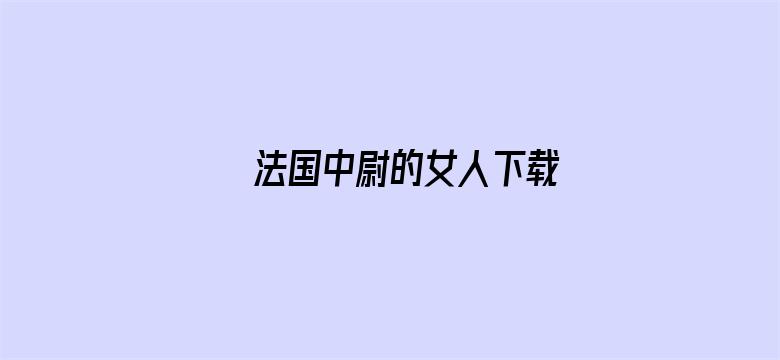 法国中尉的女人下载